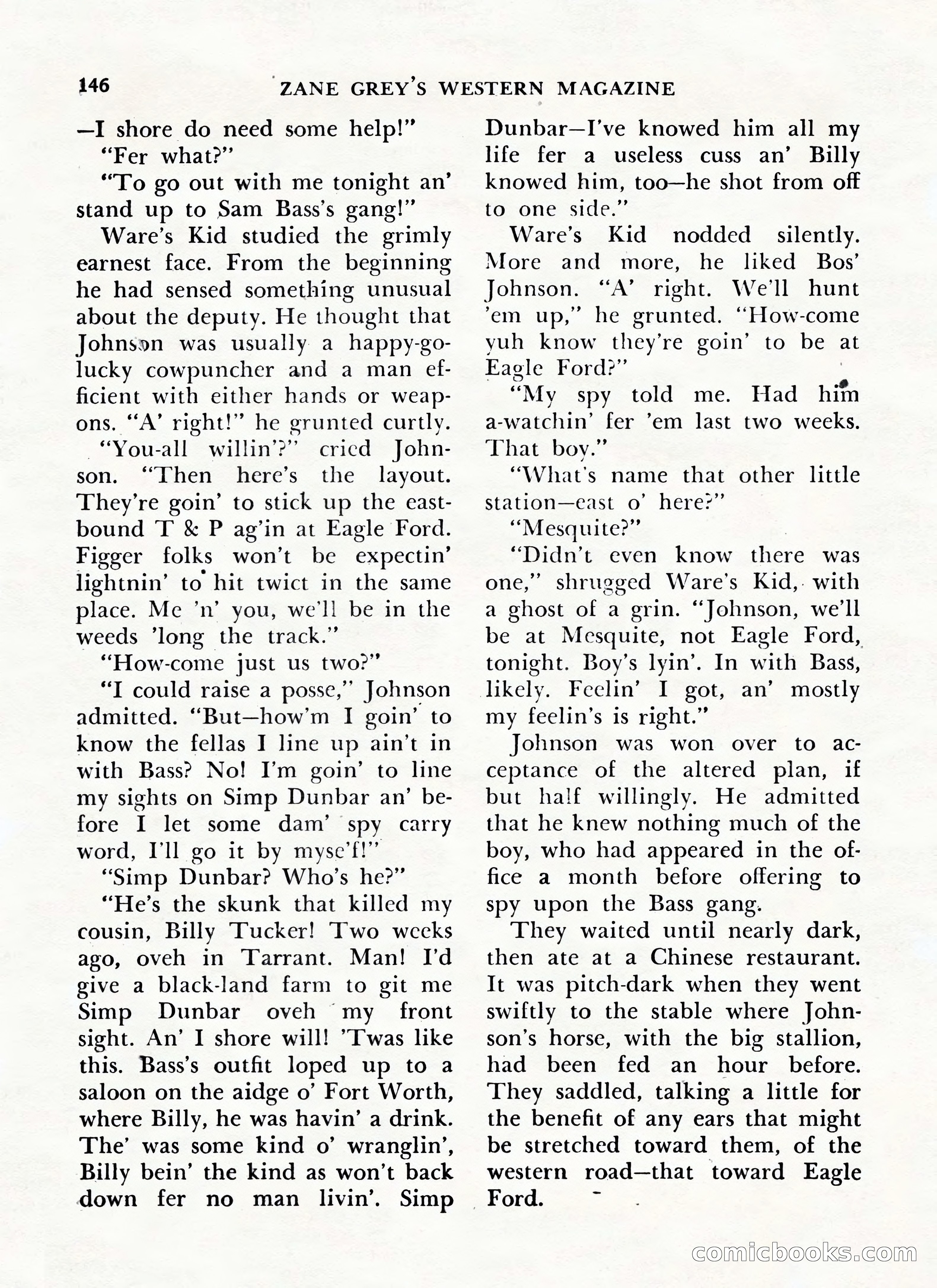 146 ZANE GREY'S WESTERN MAGAZINE

—I shore do need some help!"

"Fer what?"

"To go out with me tonight an' stand up to Sam Bass's gang!"

Ware's Kid studied the grimly earnest face. From the beginning he had sensed something unusual about the deputy. He thought that Johnson was usually a happy-go-lucky cowpuncher and a man efficient with either hands or weapons. "A' right!" he grunted curtly.

"You-all willin'?" cried Johnson. "Then here's the layout. They're goin' to stick up the eastbound T & P ag'in at Eagle Ford. Figger folks won't be expectin' lightnin' to hit twict in the same place. Me 'n' you, we'll be in the weeds 'long the track."

"How-come just us two?"

"I could raise a posse," Johnson admitted. "But—how'm I goin' to know the fellas I line up ain't in with Bass? No! I'm goin' to line my sights on Simp Dunbar an' before I let some dam' spy carry word, I'll go it by myse'f!"

"Simp Dunbar? Who's he?"

"He's the skunk that killed my cousin, Billy Tucker! Two weeks ago, oveh in Tarrant. Man! I'd give a black-land farm to git me Simp Dunbar oveh my front sight. An' I shore will! 'Twas like this. Bass's outfit loped up to a saloon on the aidge o' Fort Worth, where Billy, he was havin' a drink. The' was some kind o' wranglin', Billy bein' the kind as won't back down fer no man livin'. Simp Dunbar—I've knowed him all my life fer a useless cuss an' Billy knowed him, too—he shot from off to one side."

Ware's Kid nodded silently. More and more, he liked Bos' Johnson. "A' right. We'll hunt 'em up," he grunted. "How-come yuh know they're goin' to be at Eagle Ford?"

"My spy told me. Had him a-watchin' fer 'em last two weeks. That boy."

"What's name that other little station—east o' here?"

"Mesquite?"

"Didn't even know there was one," shrugged Ware's Kid, with a ghost of a grin. "Johnson, we'll be at Mesquite, not Eagle Ford, tonight. Boy's lyin'. In with Bass, likely. Feelin' I got, an' mostly my feelin's is right."

Johnson was won over to acceptance of the altered plan, if but half willingly. He admitted that he knew nothing much of the boy, who had appeared in the office a month before offering to spy upon the Bass gang.

They waited until nearly dark, then ate at a Chinese restaurant. It was pitch-dark when they went swiftly to the stable where Johnson's horse, with the big stallion, had been fed an hour before. They saddled, talking a little for the benefit of any ears that might be stretched toward them, of the western road—that toward Eagle Ford.

comicbooks.com